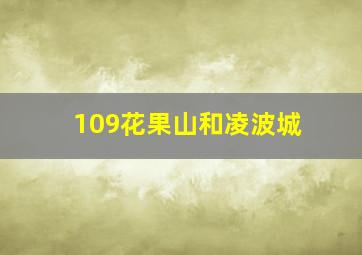 109花果山和凌波城